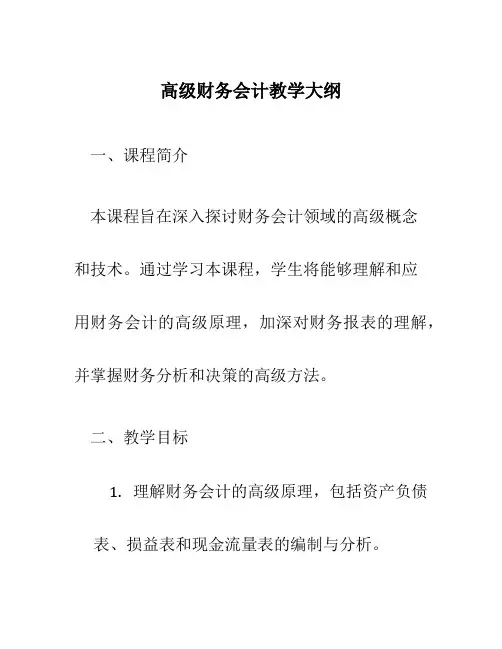 高级财务会计教学大纲

一、课程简介

本课程旨在深入探讨财务会计领域的高级概念和技术。通过学习本课程，学生将能够理解和应用财务会计的高级原理，加深对财务报表的理解，并掌握财务分析和决策的高级方法。

二、教学目标

1. 理解财务会计的高级原理，包括资产负债表、损益表和现金流量表的编制与分析。